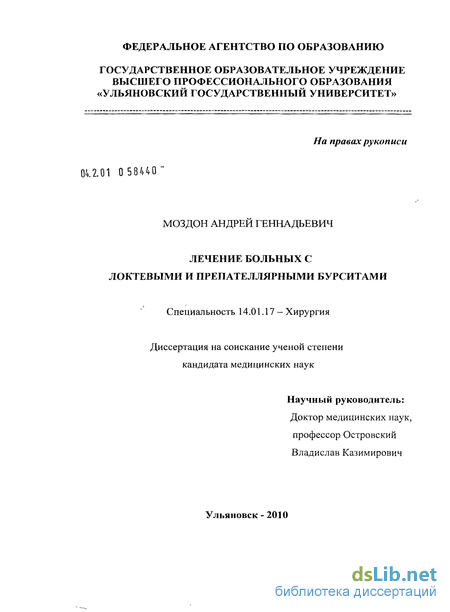 ФЕДЕРАЛЬНОЕ АГЕНТСТВО ПО ОБРАЗОВАНИЮ

ГОСУДАРСТВЕННОЕ ОБРАЗОВАТЕЛЬНОЕ УЧРЕЖДЕНИЕ ВЫСШЕГО ПРОФЕССИОНАЛЬНОГО ОБРАЗОВАНИЯ «УЛЬЯНОВСКИЙ ГОСУДАРСТВЕННЫЙ УНИВЕРСИТЕТ»

На правах рукописи

04.2.01 0 58440

МОЗДОН АНДРЕЙ ГЕННАДЬЕВИЧ

ЛЕЧЕНИЕ БОЛЬНЫХ С ЛОКТЕВЫМИ И ПРЕПАТЕЛЛЯРНЫМИ БУРСИТАМИ

Специальность 14.01.17 – Хирургия

Диссертация на соискание ученой степени кандидата медицинских наук

Научный руководитель:
Доктор медицинских наук,
профессор Островский
Владислав Казимирович

Ульяновск - 2010

dsLib.net
библиотека диссертаций